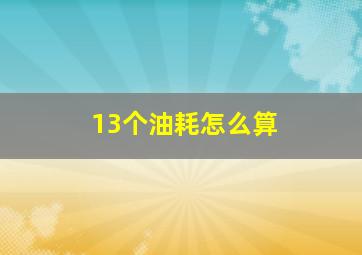 13个油耗怎么算